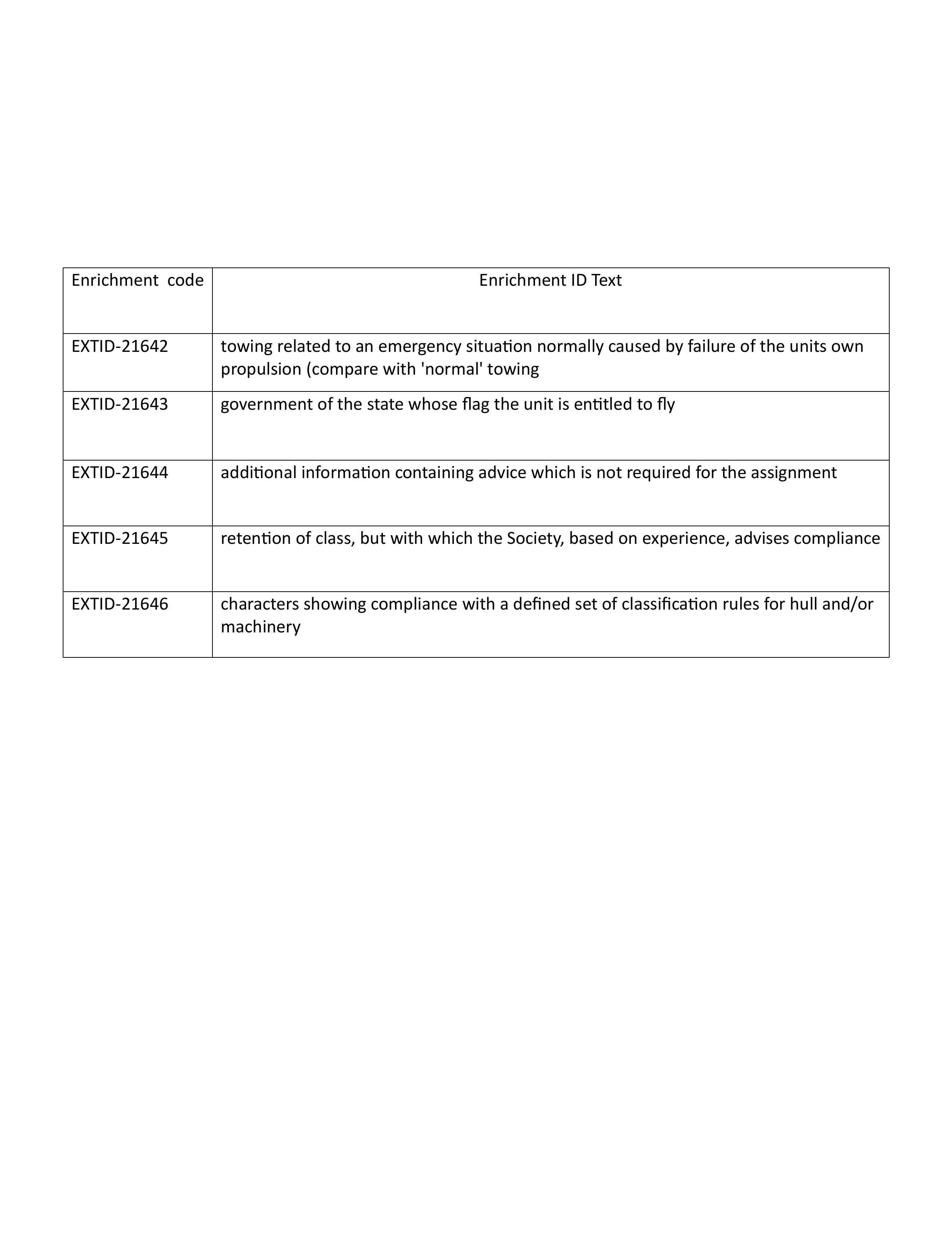 | Enrichment code | Enrichment ID Text |
|---|---|
| EXTID-21642 | towing related to an emergency situation normally caused by failure of the units own propulsion (compare with 'normal' towing |
| EXTID-21643 | government of the state whose flag the unit is entitled to fly |
| EXTID-21644 | additional information containing advice which is not required for the assignment |
| EXTID-21645 | retention of class, but with which the Society, based on experience, advises compliance |
| EXTID-21646 | characters showing compliance with a defined set of classification rules for hull and/or machinery |